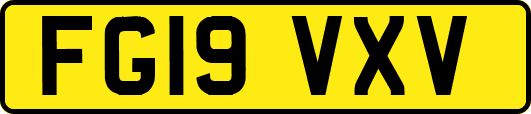 FG19 VXV